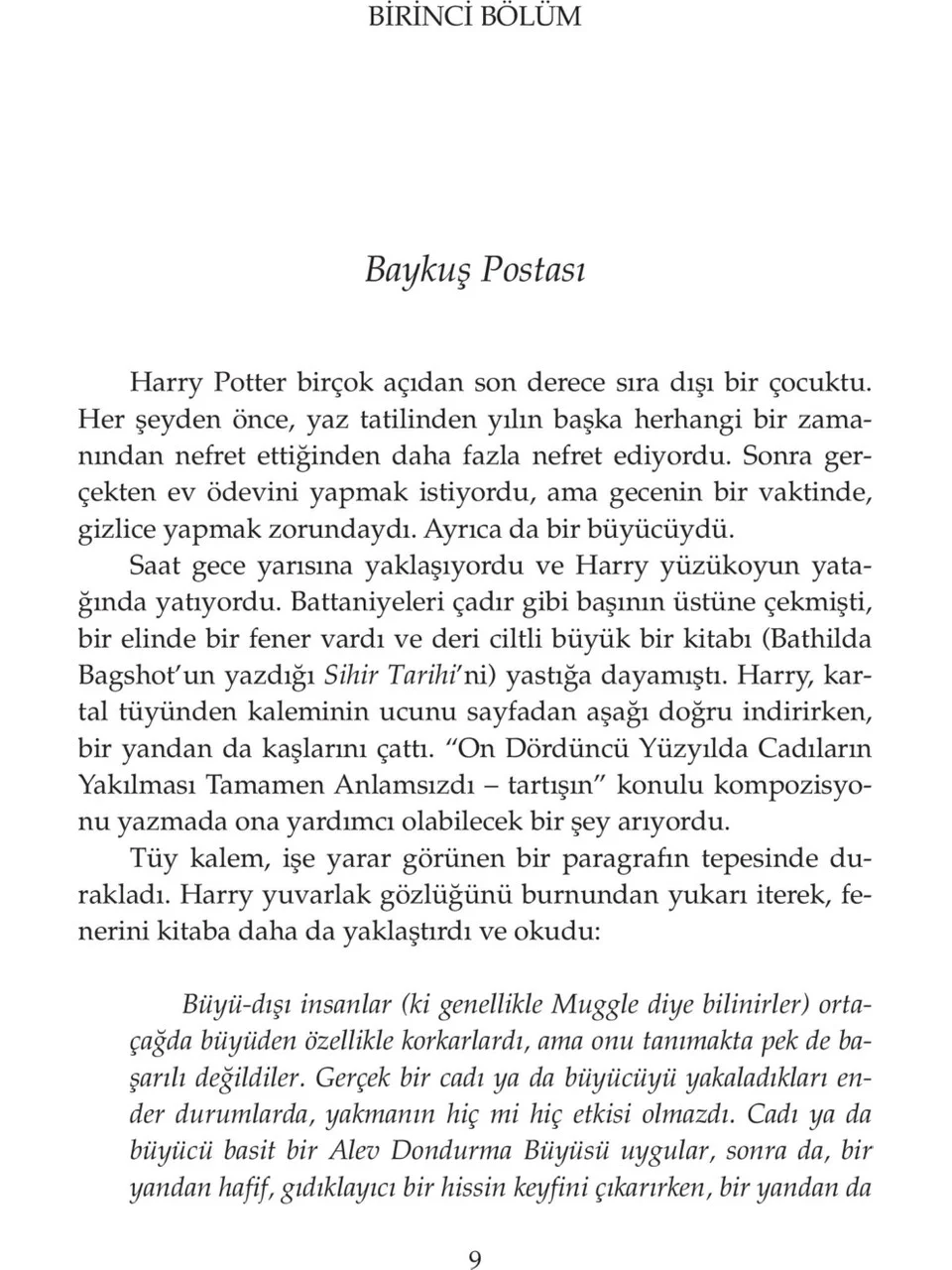 BİRİNCİ BÖLÜM

Baykuş Postası

Harry Potter birçok açıdan son derece sıra dışı bir çocuktu. Her şeyden önce, yaz tatilinden yılın başka herhangi bir zamanından nefret ettiğinden daha fazla nefret ediyordu. Sonra gerçekten ev ödevini yapmak istiyordu, ama gecenin bir vaktinde, gizlice yapmak zorundaydı. Ayrıca da bir büyücüydü.

Saat gece yarısına yaklaşıyordu ve Harry yüzükoyun yatağında yatıyordu. Battaniyeleri çadır gibi başının üstüne çekmişti, bir elinde bir fener vardı ve deri ciltli büyük bir kitabı (Bathilda Bagshot'un yazdığı Sihir Tarihi'ni) yastığa dayamıştı. Harry, kartal tüyünden kaleminin ucunu sayfadan aşağı doğru indirirken, bir yandan da kaşlarını çattı. "On Dördüncü Yüzyılda Cadıların Yakılması Tamamen Anlamsızdı – tartışın" konulu kompozisyonu yazmada ona yardımcı olabilecek bir şey arıyordu.

Tüy kalem, işe yarar görünen bir paragrafın tepesinde durakladı. Harry yuvarlak gözlüğünü burnundan yukarı iterek, fenerini kitaba daha da yaklaştırdı ve okudu:

Büyü-dışı insanlar (ki genellikle Muggle diye bilinirler) ortaçağda büyüden özellikle korkarlardı, ama onu tanımakta pek de başarılı değildiler. Gerçek bir cadı ya da büyücüyü yakaladıkları ender durumlarda, yakmanın hiç mi hiç etkisi olmazdı. Cadı ya da büyücü basit bir Alev Dondurma Büyüsü uygular, sonra da, bir yandan hafif, gıdıklayıcı bir hissin keyfini çıkarırken, bir yandan da

9